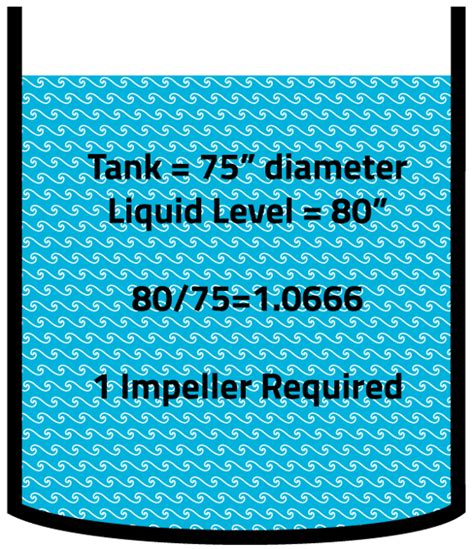 Tank = 75” diameter
Liquid Level = 80”

80/75=1.0666

1 Impeller Required